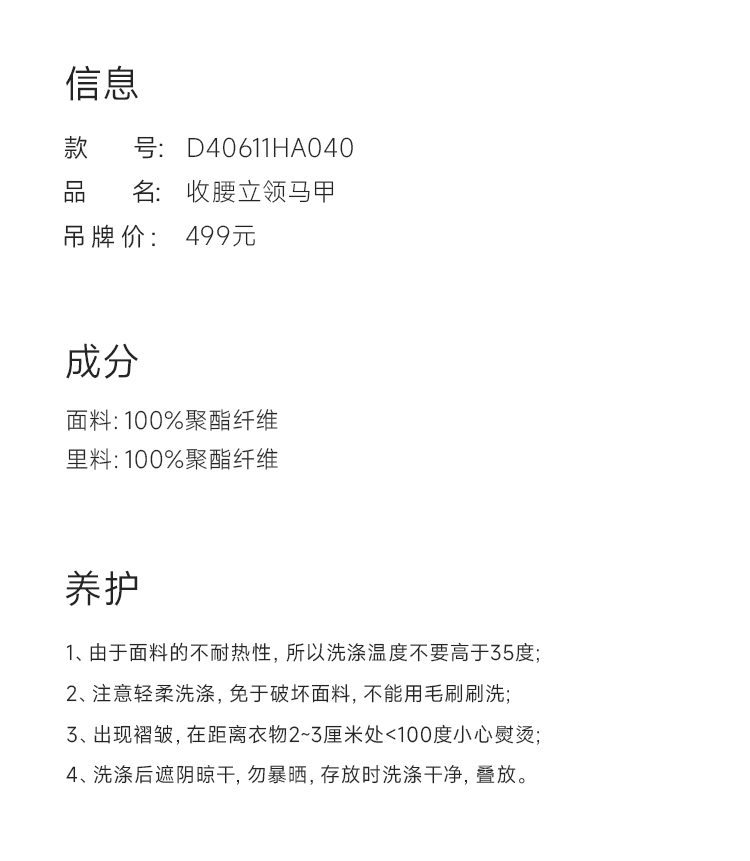 信息

款　　号: D40611HA040
品　　名: 收腰立领马甲
吊牌价: 499元

成分

面料: 100%聚酯纤维
里料: 100%聚酯纤维

养护

1、由于面料的不耐热性, 所以洗涤温度不要高于35度;

2、注意轻柔洗涤, 免于破坏面料, 不能用毛刷刷洗;

3、出现褶皱, 在距离衣物2~3厘米处<100度小心熨烫;

4、洗涤后遮阴晾干, 勿暴晒, 存放时洗涤干净, 叠放。